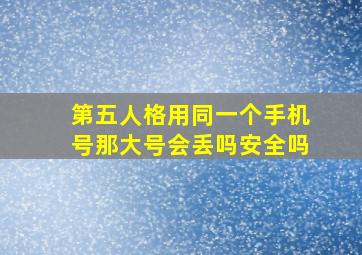 第五人格用同一个手机号那大号会丢吗安全吗